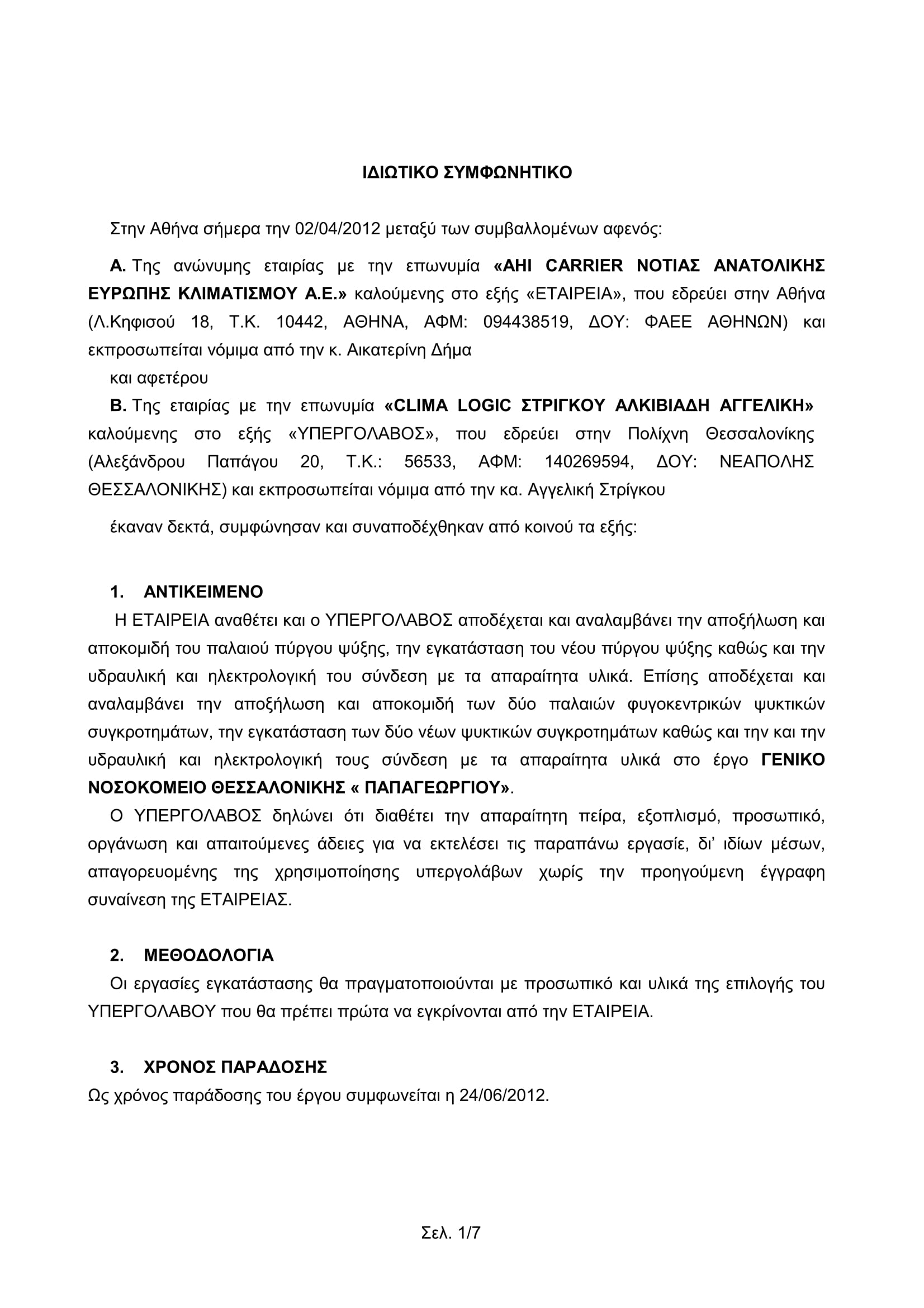 ΙΔΙΩΤΙΚΟ ΣΥΜΦΩΝΗΤΙΚΟ

Στην Αθήνα σήμερα την 02/04/2012 μεταξύ των συμβαλλομένων αφενός:

Α. Της ανώνυμης εταιρίας με την επωνυμία «AHI CARRIER ΝΟΤΙΑΣ ΑΝΑΤΟΛΙΚΗΣ ΕΥΡΩΠΗΣ ΚΛΙΜΑΤΙΣΜΟΥ Α.Ε.» καλούμενης στο εξής «ΕΤΑΙΡΕΙΑ», που εδρεύει στην Αθήνα (Λ.Κηφισού 18, Τ.Κ. 10442, ΑΘΗΝΑ, ΑΦΜ: 094438519, ΔΟΥ: ΦΑΕΕ ΑΘΗΝΩΝ) και εκπροσωπείται νόμιμα από την κ. Αικατερίνη Δήμα

και αφετέρου

Β. Της εταιρίας με την επωνυμία «CLIMA LOGIC ΣΤΡΙΓΚΟΥ ΑΛΚΙΒΙΑΔΗ ΑΓΓΕΛΙΚΗ» καλούμενης στο εξής «ΥΠΕΡΓΟΛΑΒΟΣ», που εδρεύει στην Πολίχνη Θεσσαλονίκης (Αλεξάνδρου Παπάγου 20, Τ.Κ.: 56533, ΑΦΜ: 140269594, ΔΟΥ: ΝΕΑΠΟΛΗΣ ΘΕΣΣΑΛΟΝΙΚΗΣ) και εκπροσωπείται νόμιμα από την κα. Αγγελική Στρίγκου

έκαναν δεκτά, συμφώνησαν και συναποδέχθηκαν από κοινού τα εξής:

1. ΑΝΤΙΚΕΙΜΕΝΟ

Η ΕΤΑΙΡΕΙΑ αναθέτει και ο ΥΠΕΡΓΟΛΑΒΟΣ αποδέχεται και αναλαμβάνει την αποξήλωση και αποκομιδή του παλαιού πύργου ψύξης, την εγκατάσταση του νέου πύργου ψύξης καθώς και την υδραυλική και ηλεκτρολογική του σύνδεση με τα απαραίτητα υλικά. Επίσης αποδέχεται και αναλαμβάνει την αποξήλωση και αποκομιδή των δύο παλαιών φυγοκεντρικών ψυκτικών συγκροτημάτων, την εγκατάσταση των δύο νέων ψυκτικών συγκροτημάτων καθώς και την και την υδραυλική και ηλεκτρολογική τους σύνδεση με τα απαραίτητα υλικά στο έργο ΓΕΝΙΚΟ ΝΟΣΟΚΟΜΕΙΟ ΘΕΣΣΑΛΟΝΙΚΗΣ « ΠΑΠΑΓΕΩΡΓΙΟΥ».

Ο ΥΠΕΡΓΟΛΑΒΟΣ δηλώνει ότι διαθέτει την απαραίτητη πείρα, εξοπλισμό, προσωπικό, οργάνωση και απαιτούμενες άδειες για να εκτελέσει τις παραπάνω εργασίε, δι' ιδίων μέσων, απαγορευομένης της χρησιμοποίησης υπεργολάβων χωρίς την προηγούμενη έγγραφη συναίνεση της ΕΤΑΙΡΕΙΑΣ.

2. ΜΕΘΟΔΟΛΟΓΙΑ

Οι εργασίες εγκατάστασης θα πραγματοποιούνται με προσωπικό και υλικά της επιλογής του ΥΠΕΡΓΟΛΑΒΟΥ που θα πρέπει πρώτα να εγκρίνονται από την ΕΤΑΙΡΕΙΑ.

3. ΧΡΟΝΟΣ ΠΑΡΑΔΟΣΗΣ

Ως χρόνος παράδοσης του έργου συμφωνείται η 24/06/2012.

Σελ. 1/7